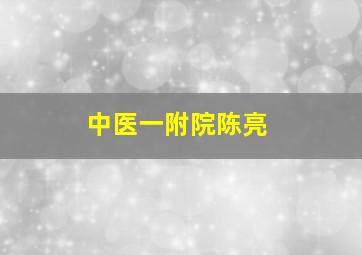 中医一附院陈亮